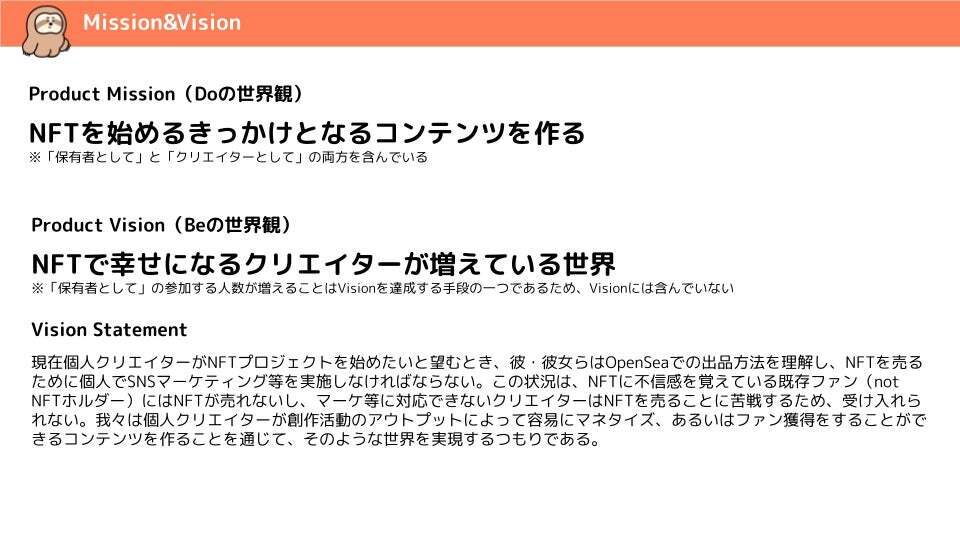 Mission&Vision

Product Mission（Doの世界観）

NFTを始めるきっかけとなるコンテンツを作る

※「保有者として」と「クリエイターとして」の両方を含んでいる

Product Vision（Beの世界観）

NFTで幸せになるクリエイターが増えている世界

※「保有者として」の参加する人数が増えることはVisionを達成する手段の一つであるため、Visionには含んでいない

Vision Statement

現在個人クリエイターがNFTプロジェクトを始めたいと望むとき、彼・彼女らはOpenSeaでの出品方法を理解し、NFTを売るために個人でSNSマーケティング等を実施しなければならない。この状況は、NFTに不信感を覚えている既存ファン（not NFTホルダー）にはNFTが売れないし、マーケ等に対応できないクリエイターはNFTを売ることに苦戦するため、受け入れられない。我々は個人クリエイターが創作活動のアウトプットによって容易にマネタイズ、あるいはファン獲得をすることができるコンテンツを作ることを通じて、そのような世界を実現するつもりである。